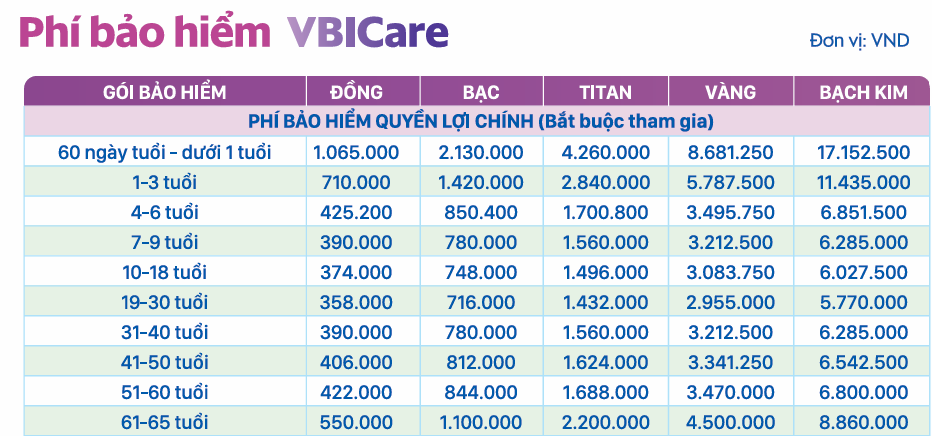 Phí bảo hiểm VBICare

Đơn vị: VND

| GÓI BẢO HIỂM | ĐỒNG | BẠC | TITAN | VÀNG | BẠCH KIM |
|---|---|---|---|---|---|
| PHÍ BẢO HIỂM QUYỀN LỢI CHÍNH (Bắt buộc tham gia) | | | | | |
| 60 ngày tuổi - dưới 1 tuổi | 1.065.000 | 2.130.000 | 4.260.000 | 8.681.250 | 17.152.500 |
| 1-3 tuổi | 710.000 | 1.420.000 | 2.840.000 | 5.787.500 | 11.435.000 |
| 4-6 tuổi | 425.200 | 850.400 | 1.700.800 | 3.495.750 | 6.851.500 |
| 7-9 tuổi | 390.000 | 780.000 | 1.560.000 | 3.212.500 | 6.285.000 |
| 10-18 tuổi | 374.000 | 748.000 | 1.496.000 | 3.083.750 | 6.027.500 |
| 19-30 tuổi | 358.000 | 716.000 | 1.432.000 | 2.955.000 | 5.770.000 |
| 31-40 tuổi | 390.000 | 780.000 | 1.560.000 | 3.212.500 | 6.285.000 |
| 41-50 tuổi | 406.000 | 812.000 | 1.624.000 | 3.341.250 | 6.542.500 |
| 51-60 tuổi | 422.000 | 844.000 | 1.688.000 | 3.470.000 | 6.800.000 |
| 61-65 tuổi | 550.000 | 1.100.000 | 2.200.000 | 4.500.000 | 8.860.000 |